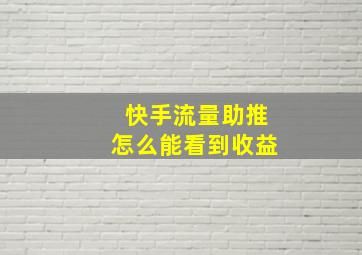 快手流量助推
怎么能看到收益